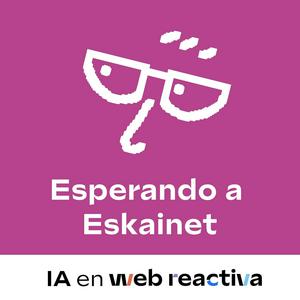 Esperando a Eskainet

IA en web reactiva